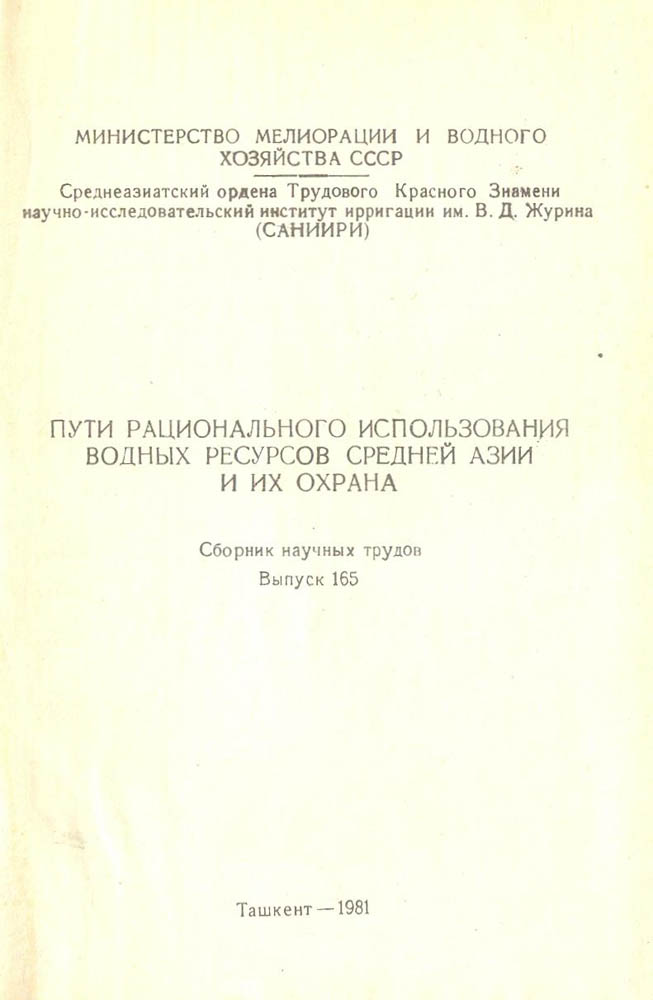 МИНИСТЕРСТВО МЕЛИОРАЦИИ И ВОДНОГО ХОЗЯЙСТВА СССР

Среднеазиатский ордена Трудового Красного Знамени научно-исследовательский институт ирригации им. В. Д. Журина (САНИИРИ)

ПУТИ РАЦИОНАЛЬНОГО ИСПОЛЬЗОВАНИЯ ВОДНЫХ РЕСУРСОВ СРЕДНЕЙ АЗИИ И ИХ ОХРАНА

Сборник научных трудов
Выпуск 165

Ташкент — 1981